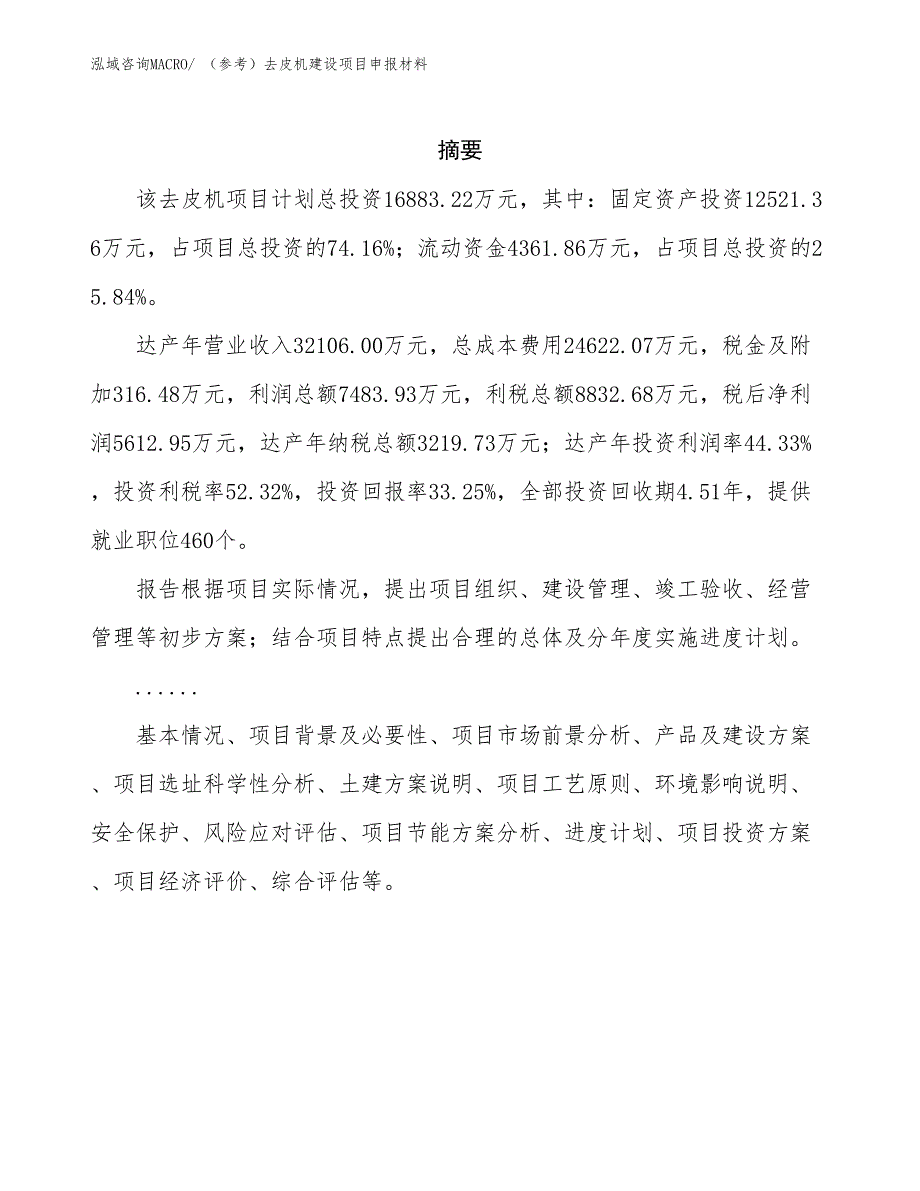 泓域咨询MACRO/ （参考）去皮机建设项目申报材料

摘要

该去皮机项目计划总投资16883.22万元，其中：固定资产投资12521.36万元，占项目总投资的74.16%；流动资金4361.86万元，占项目总投资的25.84%。

达产年营业收入32106.00万元，总成本费用24622.07万元，税金及附加316.48万元，利润总额7483.93万元，利税总额8832.68万元，税后净利润5612.95万元，达产年纳税总额3219.73万元；达产年投资利润率44.33%，投资利税率52.32%，投资回报率33.25%，全部投资回收期4.51年，提供就业职位460个。

报告根据项目实际情况，提出项目组织、建设管理、竣工验收、经营管理等初步方案；结合项目特点提出合理的总体及分年度实施进度计划。

......

基本情况、项目背景及必要性、项目市场前景分析、产品及建设方案、项目选址科学性分析、土建方案说明、项目工艺原则、环境影响说明、安全保护、风险应对评估、项目节能方案分析、进度计划、项目投资方案、项目经济评价、综合评估等。